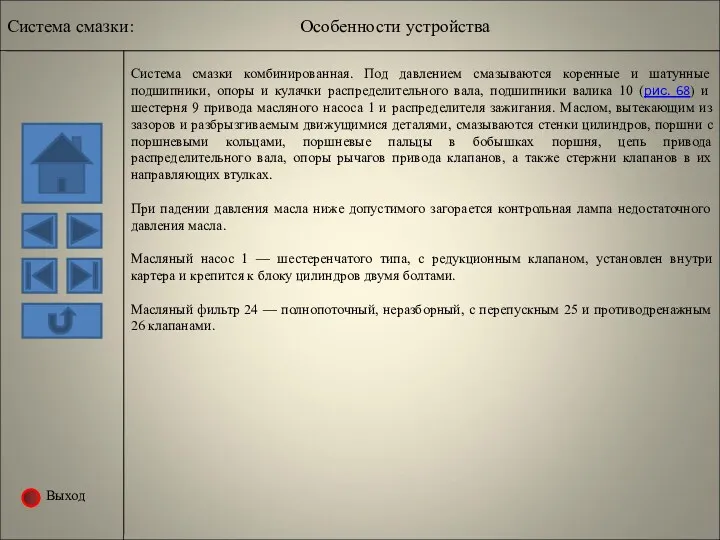 Система смазки: Особенности устройства

Система смазки комбинированная. Под давлением смазываются коренные и шатунные подшипники, опоры и кулачки распределительного вала, подшипники валика 10 (рис. 68) и шестерня 9 привода масляного насоса 1 и распределителя зажигания. Маслом, вытекающим из зазоров и разбрызгиваемым движущимися деталями, смазываются стенки цилиндров, поршни с поршневыми кольцами, поршневые пальцы в бобышках поршня, цепь привода распределительного вала, опоры рычагов привода клапанов, а также стержни клапанов в их направляющих втулках.

При падении давления масла ниже допустимого загорается контрольная лампа недостаточного давления масла.

Масляный насос 1 — шестеренчатого типа, с редукционным клапаном, установлен внутри картера и крепится к блоку цилиндров двумя болтами.

Масляный фильтр 24 — полнопоточный, неразборный, с перепускным 25 и противодренажным 26 клапанами.

Выход